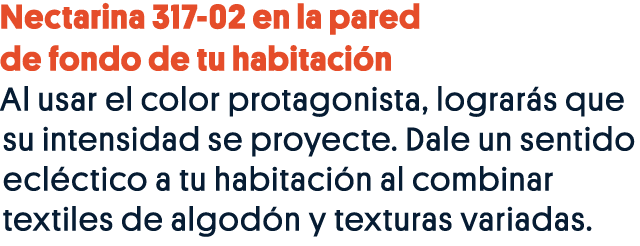 Nectarina 317-02 en la pared de fondo de tu habitación

Al usar el color protagonista, lograrás que su intensidad se proyecte. Dale un sentido ecléctico a tu habitación al combinar textiles de algodón y texturas variadas.